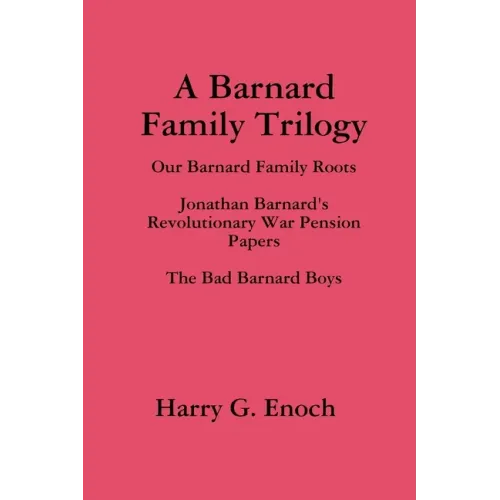 A Barnard Family Trilogy

Our Barnard Family Roots

Jonathan Barnard's Revolutionary War Pension Papers

The Bad Barnard Boys

Harry G. Enoch